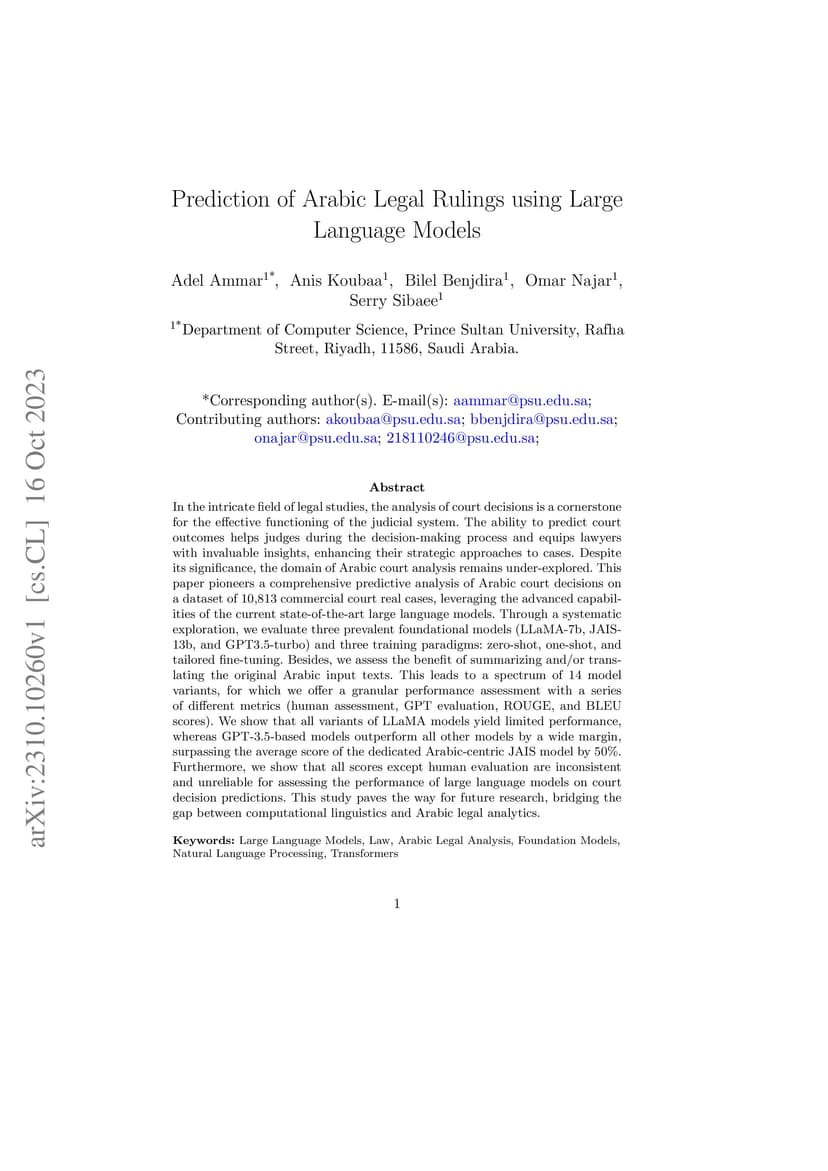 arXiv:2310.10260v1 [cs.CL] 16 Oct 2023

Prediction of Arabic Legal Rulings using Large Language Models

Adel Ammar$^{1*}$, Anis Koubaa$^{1}$, Bilel Benjdira$^{1}$, Omar Najar$^{1}$, Serry Sibaee$^{1}$

$^{1*}$Department of Computer Science, Prince Sultan University, Rafha Street, Riyadh, 11586, Saudi Arabia.

*Corresponding author(s). E-mail(s): aammar@psu.edu.sa;
Contributing authors: akoubaa@psu.edu.sa; bbenjdira@psu.edu.sa; onajar@psu.edu.sa; 218110246@psu.edu.sa;

Abstract

In the intricate field of legal studies, the analysis of court decisions is a cornerstone for the effective functioning of the judicial system. The ability to predict court outcomes helps judges during the decision-making process and equips lawyers with invaluable insights, enhancing their strategic approaches to cases. Despite its significance, the domain of Arabic court analysis remains under-explored. This paper pioneers a comprehensive predictive analysis of Arabic court decisions on a dataset of 10,813 commercial court real cases, leveraging the advanced capabilities of the current state-of-the-art large language models. Through a systematic exploration, we evaluate three prevalent foundational models (LLaMA-7b, JAIS-13b, and GPT3.5-turbo) and three training paradigms: zero-shot, one-shot, and tailored fine-tuning. Besides, we assess the benefit of summarizing and/or translating the original Arabic input texts. This leads to a spectrum of 14 model variants, for which we offer a granular performance assessment with a series of different metrics (human assessment, GPT evaluation, ROUGE, and BLEU scores). We show that all variants of LLaMA models yield limited performance, whereas GPT-3.5-based models outperform all other models by a wide margin, surpassing the average score of the dedicated Arabic-centric JAIS model by 50%. Furthermore, we show that all scores except human evaluation are inconsistent and unreliable for assessing the performance of large language models on court decision predictions. This study paves the way for future research, bridging the gap between computational linguistics and Arabic legal analytics.

Keywords: Large Language Models, Law, Arabic Legal Analysis, Foundation Models, Natural Language Processing, Transformers

1